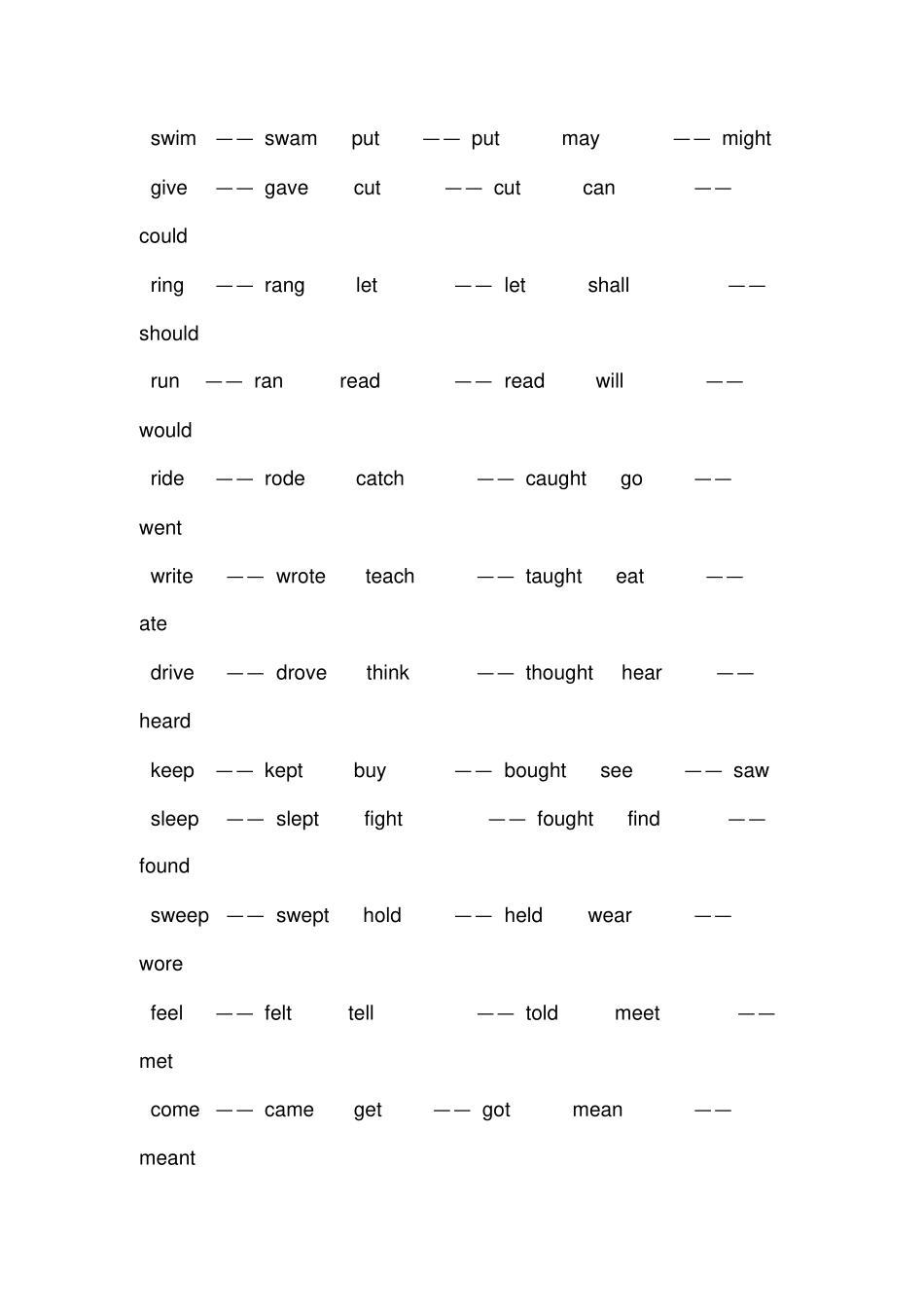 swim —— swam put —— put may —— might

give —— gave cut —— cut can —— could

ring —— rang let —— let shall —— should

run —— ran read —— read will —— would

ride —— rode catch —— caught go —— went

write —— wrote teach —— taught eat —— ate

drive —— drove think —— thought hear —— heard

keep —— kept buy —— bought see —— saw

sleep —— slept fight —— fought find —— found

sweep —— swept hold —— held wear —— wore

feel —— felt tell —— told meet —— met

come —— came get —— got mean —— meant